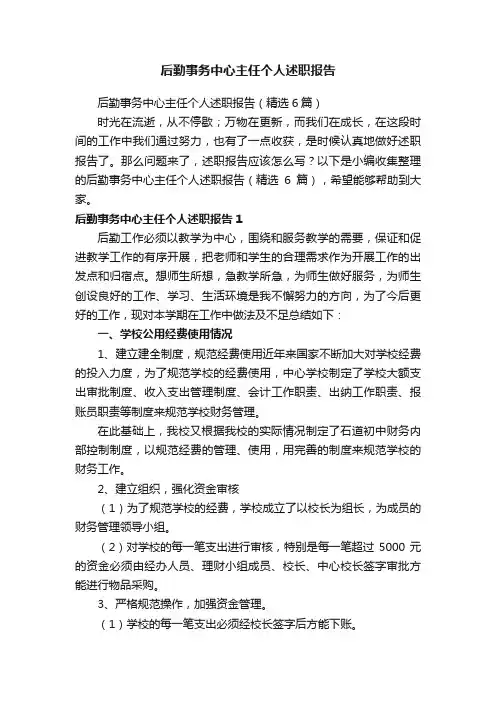 后勤事务中心主任个人述职报告

后勤事务中心主任个人述职报告（精选 6 篇）

时光在流逝，从不停歇；万物在更新，而我们在成长，在这段时间的工作中我们通过努力，也有了一点收获，是时候认真地做好述职报告了。那么问题来了，述职报告应该怎么写？以下是小编收集整理的后勤事务中心主任个人述职报告（精选 6 篇），希望能够帮助到大家。

后勤事务中心主任个人述职报告 1

后勤工作必须以教学为中心，围绕和服务教学的需要，保证和促进教学工作的有序开展，把老师和学生的合理需求作为开展工作的出发点和归宿点。想师生所想，急教学所急，为师生做好服务，为师生创设良好的工作、学习、生活环境是我不懈努力的方向，为了今后更好的工作，现对本学期在工作中做法及不足总结如下：

一、学校公用经费使用情况

1、建立建全制度，规范经费使用近年来国家不断加大对学校经费的投入力度，为了规范学校的经费使用，中心学校制定了学校大额支出审批制度、收入支出管理制度、会计工作职责、出纳工作职责、报账员职责等制度来规范学校财务管理。

在此基础上，我校又根据我校的实际情况制定了石道初中财务内部控制制度，以规范经费的管理、使用，用完善的制度来规范学校的财务工作。

2、建立组织，强化资金审核

（1）为了规范学校的经费，学校成立了以校长为组长，为成员的财务管理领导小组。

（2）对学校的每一笔支出进行审核，特别是每一笔超过 5000 元的资金必须由经办人员、理财小组成员、校长、中心校长签字审批方能进行物品采购。

3、严格规范操作，加强资金管理。

（1）学校的每一笔支出必须经校长签字后方能下账。